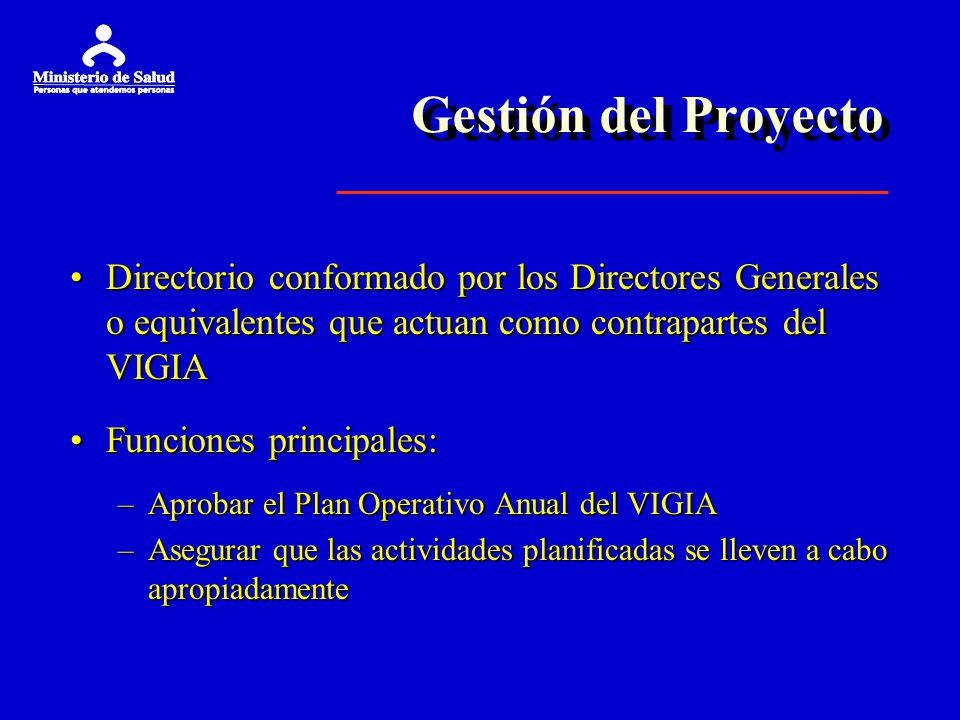 Ministerio de Salud
Personas que atendemos personas

Gestión del Proyecto

• Directorio conformado por los Directores Generales o equivalentes que actuan como contrapartes del VIGIA

• Funciones principales:

– Aprobar el Plan Operativo Anual del VIGIA
– Asegurar que las actividades planificadas se lleven a cabo apropiadamente